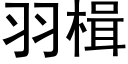 羽楫